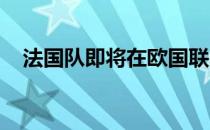 法国队即将在欧国联